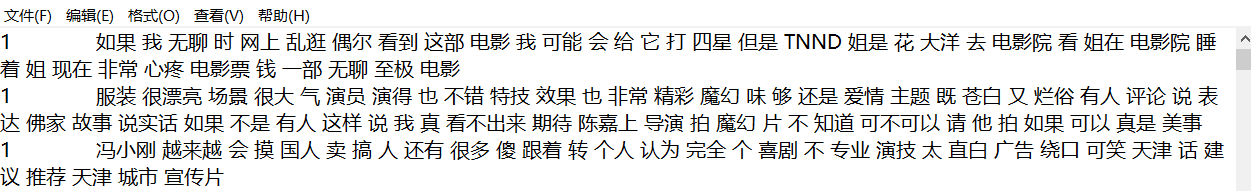 文件(F) 编辑(E) 格式(O) 查看(V) 帮助(H)

1	如果 我 无聊 时 网上 乱逛 偶尔 看到 这部 电影 我 可能 会 给 它 打 四星 但是 TNND 姐是 花 大洋 去 电影院 看 姐在 电影院 睡着 姐 现在 非常 心疼 电影票 钱 一部 无聊 至极 电影

1	服装 很漂亮 场景 很大 气 演员 演得 也 不错 特技 效果 也 非常 精彩 魔幻 味 够 还是 爱情 主题 既 苍白 又 烂俗 有人 评论 说 表达 佛家 故事 说实话 如果 不是 有人 这样 说 我 真 看不出来 期待 陈嘉上 导演 拍 魔幻 片 不 知道 可不可以 请 他 拍 如果 可以 真是 美事

1	冯小刚 越来越 会 摸 国人 卖 搞 人 还有 很多 傻 跟着 转 个人 认为 完全 个 喜剧 不 专业 演技 太 直白 广告 绕口 可笑 天津 话 建议 推荐 天津 城市 宣传片